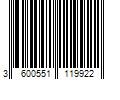 3 600551 119922